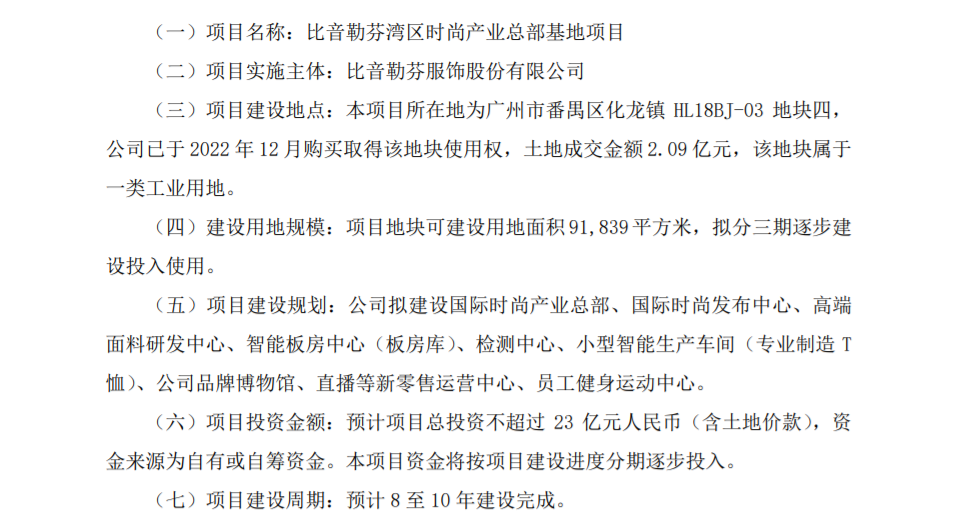 （一）项目名称：比音勒芬湾区时尚产业总部基地项目

（二）项目实施主体：比音勒芬服饰股份有限公司

（三）项目建设地点：本项目所在地为广州市番禺区化龙镇 HL18BJ-03 地块四，公司已于 2022 年 12 月购买取得该地块使用权，土地成交金额 2.09 亿元，该地块属于一类工业用地。

（四）建设用地规模：项目地块可建设用地面积 91,839 平方米，拟分三期逐步建设投入使用。

（五）项目建设规划：公司拟建设国际时尚产业总部、国际时尚发布中心、高端面料研发中心、智能板房中心（板房库）、检测中心、小型智能生产车间（专业制造 T 恤）、公司品牌博物馆、直播等新零售运营中心、员工健身运动中心。

（六）项目投资金额：预计项目总投资不超过 23 亿元人民币（含土地价款），资金来源为自有或自筹资金。本项目资金将按项目建设进度分期逐步投入。

（七）项目建设周期：预计 8 至 10 年建设完成。